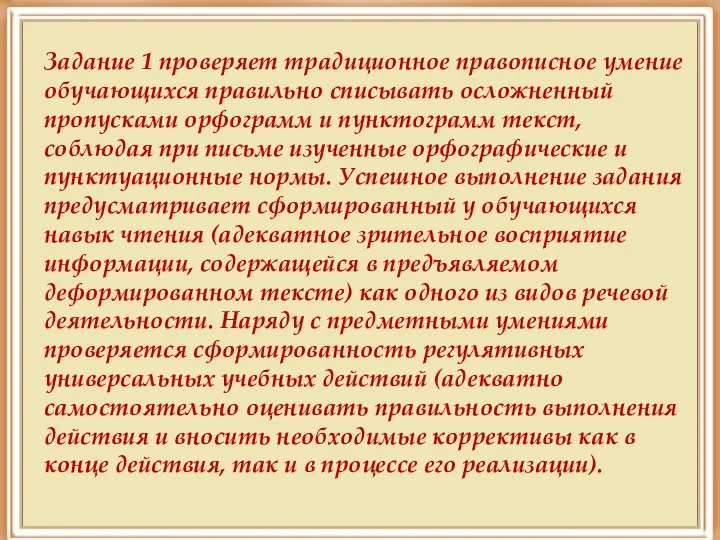 Задание 1 проверяет традиционное правописное умение обучающихся правильно списывать осложненный пропусками орфограмм и пунктограмм текст, соблюдая при письме изученные орфографические и пунктуационные нормы. Успешное выполнение задания предусматривает сформированный у обучающихся навык чтения (адекватное зрительное восприятие информации, содержащейся в предъявляемом деформированном тексте) как одного из видов речевой деятельности. Наряду с предметными умениями проверяется сформированность регулятивных универсальных учебных действий (адекватно самостоятельно оценивать правильность выполнения действия и вносить необходимые коррективы как в конце действия, так и в процессе его реализации).